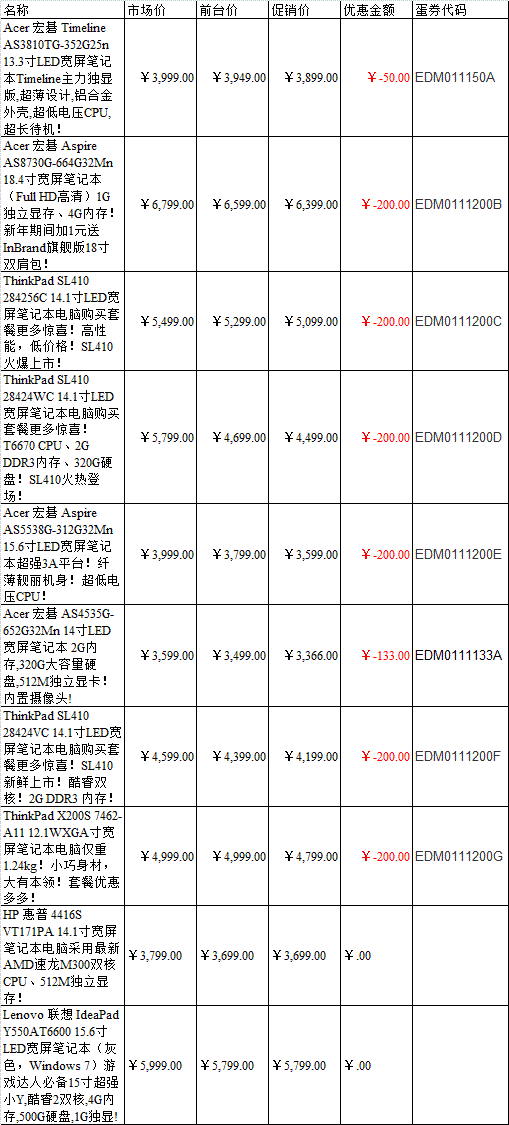 | 名称 | 市场价 | 前台价 | 促销价 | 优惠金额 | 蛋券代码 |
|---|---|---|---|---|---|
| Acer 宏碁 Timeline AS3810TG-352G25n 13.3寸LED宽屏笔记本Timeline主力独显版,超薄设计,铝合金外壳,超低电压CPU,超长待机! | ￥3,999.00 | ￥3,949.00 | ￥3,899.00 | ￥-50.00 | EDM011150A |
| Acer 宏碁 Aspire AS8730G-664G32Mn 18.4寸宽屏笔记本（Full HD高清）1G独立显存、4G内存！新年期间加1元送InBrand旗舰版18寸双肩包！ | ￥6,799.00 | ￥6,599.00 | ￥6,399.00 | ￥-200.00 | EDM0111200B |
| ThinkPad SL410 284256C 14.1寸LED宽屏笔记本电脑购买套餐更多惊喜！高性能，低价格！SL410火爆上市！ | ￥5,499.00 | ￥5,299.00 | ￥5,099.00 | ￥-200.00 | EDM0111200C |
| ThinkPad SL410 28424WC 14.1寸LED宽屏笔记本电脑购买套餐更多惊喜！T6670 CPU、2G DDR3内存、320G硬盘！SL410火热登场！ | ￥5,799.00 | ￥4,699.00 | ￥4,499.00 | ￥-200.00 | EDM0111200D |
| Acer 宏碁 Aspire AS5538G-312G32Mn 15.6寸LED宽屏笔记本超强3A平台！纤薄靓丽机身！超低电压CPU! | ￥3,999.00 | ￥3,799.00 | ￥3,599.00 | ￥-200.00 | EDM0111200E |
| Acer 宏碁 AS4535G-652G32Mn 14寸LED宽屏笔记本 2G内存,320G大容量硬盘,512M独立显卡！内置摄像头! | ￥3,599.00 | ￥3,499.00 | ￥3,366.00 | ￥-133.00 | EDM0111133A |
| ThinkPad SL410 28424VC 14.1寸LED宽屏笔记本电脑购买套餐更多惊喜！SL410新鲜上市！酷睿双核！2G DDR3 内存！ | ￥4,599.00 | ￥4,399.00 | ￥4,199.00 | ￥-200.00 | EDM0111200F |
| ThinkPad X200S 7462-A11 12.1WXGA寸宽屏笔记本电脑仅重1.24kg！小巧身材，大有本领！套餐优惠多多！ | ￥4,999.00 | ￥4,999.00 | ￥4,799.00 | ￥-200.00 | EDM0111200G |
| HP 惠普 4416S VT171PA 14.1寸宽屏笔记本电脑采用最新AMD速龙M300双核CPU、512M独立显存！ | ￥3,799.00 | ￥3,699.00 | ￥3,699.00 | ￥.00 | |
| Lenovo 联想 IdeaPad Y550AT6600 15.6寸LED宽屏笔记本（灰色，Windows 7）游戏达人必备15寸超强小Y,酷睿2双核,4G内存,500G硬盘,1G独显! | ￥5,999.00 | ￥5,799.00 | ￥5,799.00 | ￥.00 | |